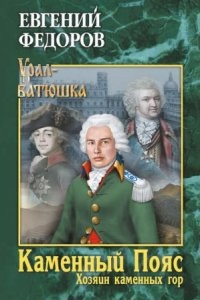 ЕВГЕНИЙ ФЕДОРОВ

Урал-батюшка

Каменный Пояс
Хозяин каменных гор